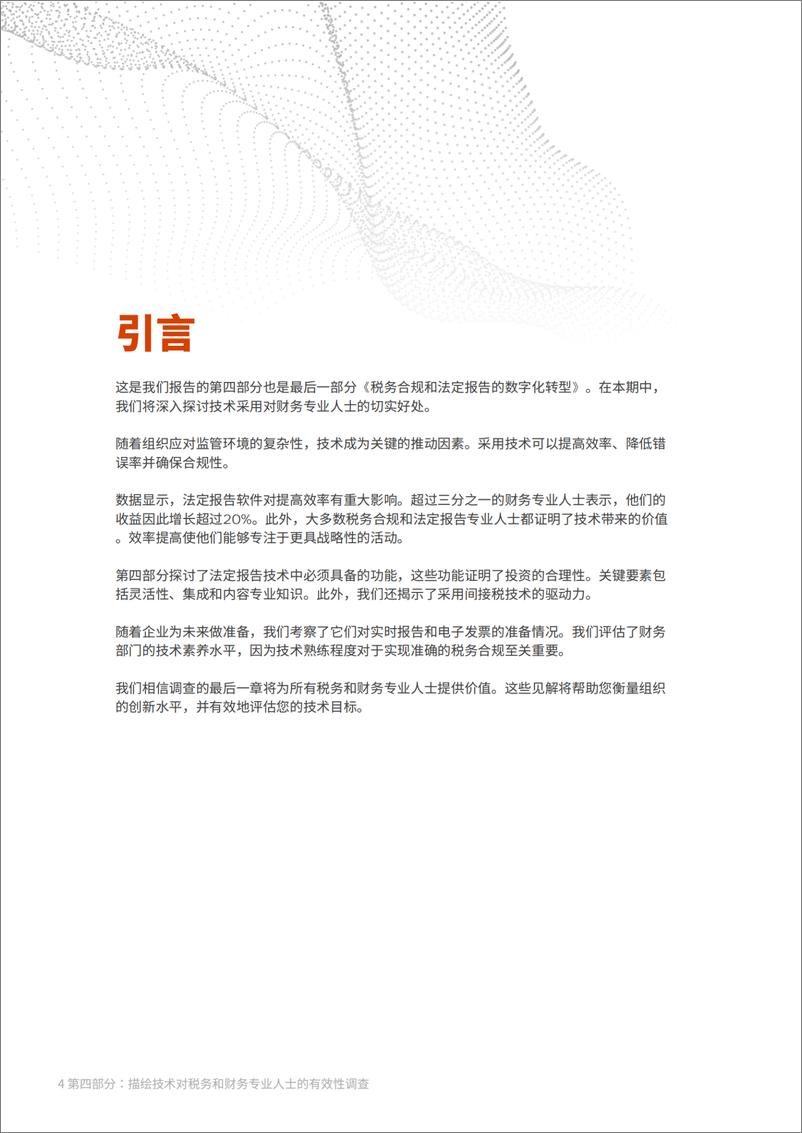 引言

这是我们报告的第四部分也是最后一部分《税务合规和法定报告的数字化转型》。在本期中，我们将深入探讨技术采用对财务专业人士的切实好处。

随着组织应对监管环境的复杂性，技术成为关键的推动因素。采用技术可以提高效率、降低错误率并确保合规性。

数据显示，法定报告软件对提高效率有重大影响。超过三分之一的财务专业人士表示，他们的收益因此增长超过20%。此外，大多数税务合规和法定报告专业人士都证明了技术带来的价值。效率提高使他们能够专注于更具战略性的活动。

第四部分探讨了法定报告技术中必须具备的功能，这些功能证明了投资的合理性。关键要素包括灵活性、集成和内容专业知识。此外，我们还揭示了采用间接税技术的驱动力。

随着企业为未来做准备，我们考察了它们对实时报告和电子发票的准备情况。我们评估了财务部门的技术素养水平，因为技术熟练程度对于实现准确的税务合规至关重要。

我们相信调查的最后一章将为所有税务和财务专业人士提供价值。这些见解将帮助您衡量组织的创新水平，并有效地评估您的技术目标。

4 第四部分：描绘技术对税务和财务专业人士的有效性调查